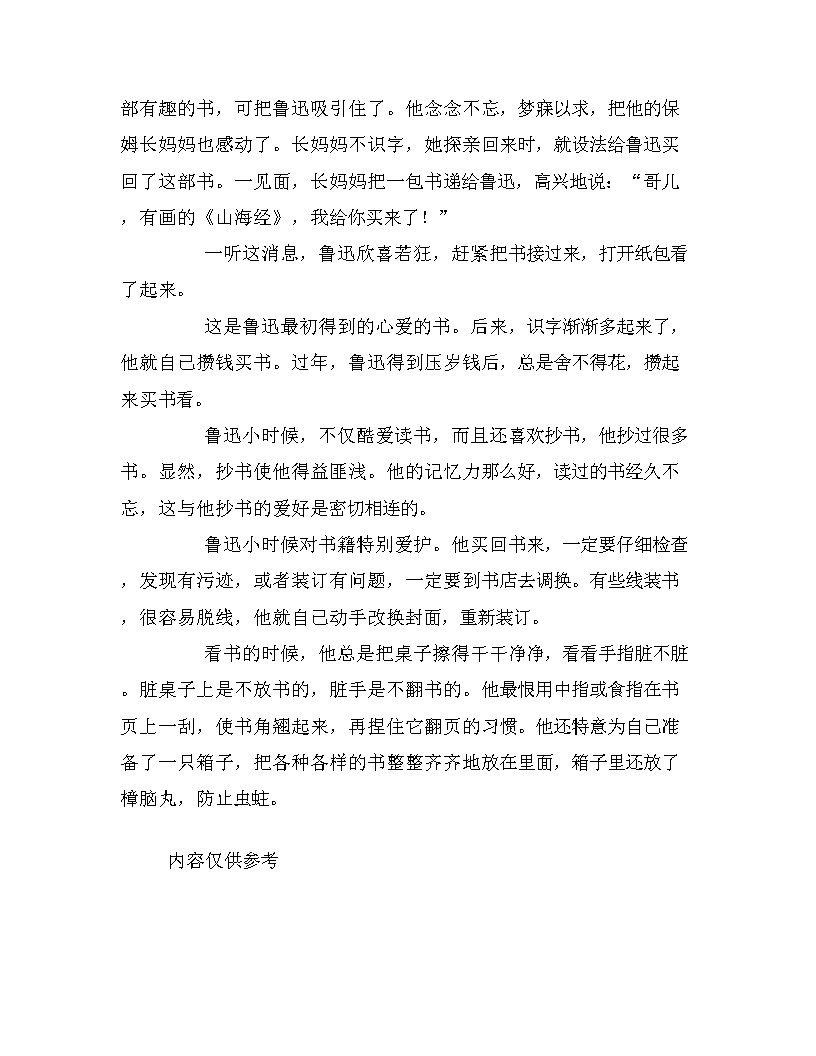 部有趣的书，可把鲁迅吸引住了。他念念不忘，梦寐以求，把他的保姆长妈妈也感动了。长妈妈不识字，她探亲回来时，就设法给鲁迅买回了这部书。一见面，长妈妈把一包书递给鲁迅，高兴地说：“哥儿，有画的《山海经》，我给你买来了！”

一听这消息，鲁迅欣喜若狂，赶紧把书接过来，打开纸包看了起来。

这是鲁迅最初得到的心爱的书。后来，识字渐渐多起来了，他就自己攒钱买书。过年，鲁迅得到压岁钱后，总是舍不得花，攒起来买书看。

鲁迅小时候，不仅酷爱读书，而且还喜欢抄书，他抄过很多书。显然，抄书使他得益匪浅。他的记忆力那么好，读过的书经久不忘，这与他抄书的爱好是密切相连的。

鲁迅小时候对书籍特别爱护。他买回书来，一定要仔细检查，发现有污迹，或者装订有问题，一定要到书店去调换。有些线装书，很容易脱线，他就自己动手改换封面，重新装订。

看书的时候，他总是把桌子擦得干干净净，看看手指脏不脏。脏桌子上是不放书的，脏手是不翻书的。他最恨用中指或食指在书页上一刮，使书角翘起来，再捏住它翻页的习惯。他还特意为自己准备了一只箱子，把各种各样的书整整齐齐地放在里面，箱子里还放了樟脑丸，防止虫蛀。

内容仅供参考